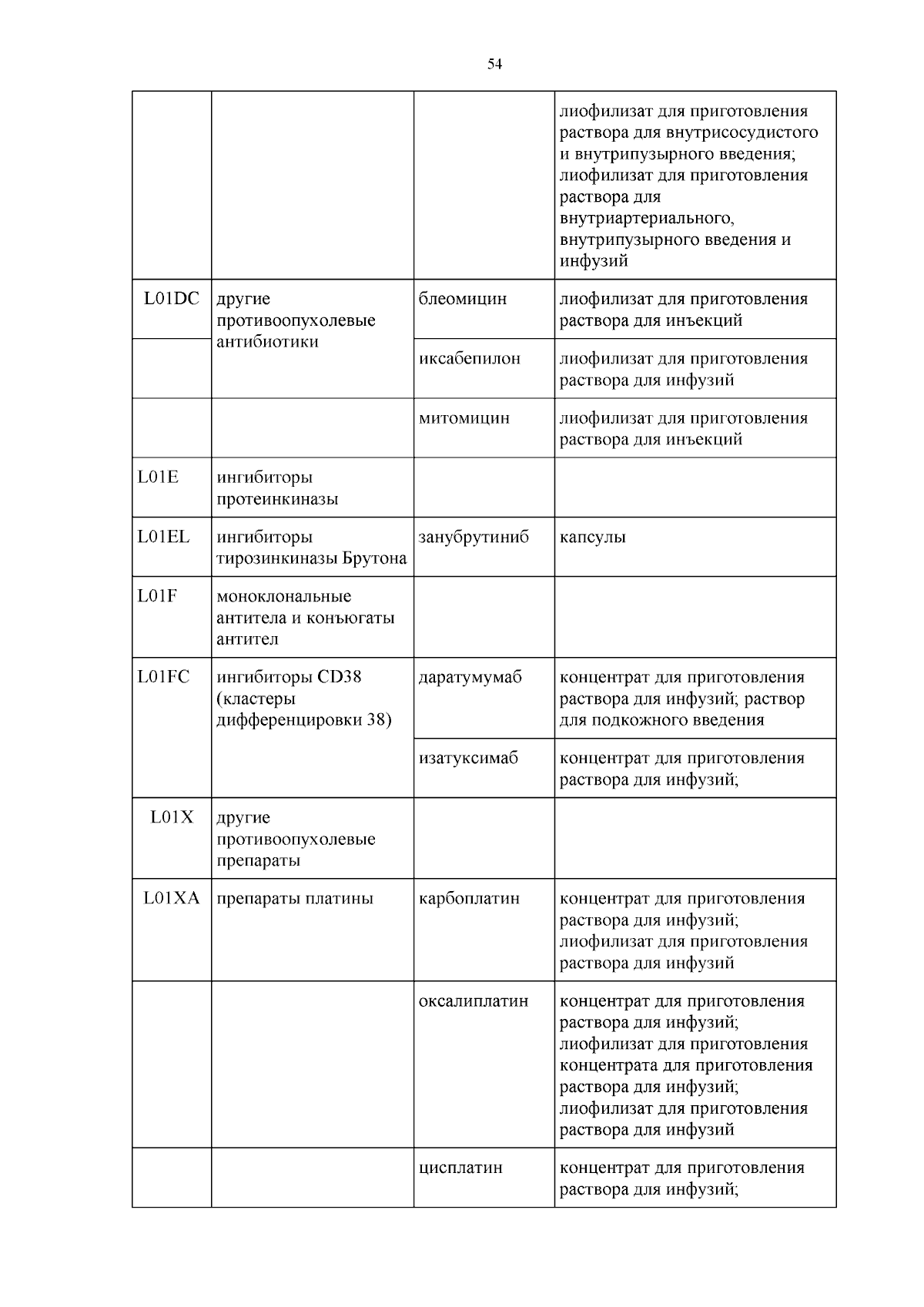 54

| | | | |
|---|---|---|---|
| | | | лиофилизат для приготовления раствора для внутрисосудистого и внутрипузырного введения; лиофилизат для приготовления раствора для внутриартериального, внутрипузырного введения и инфузий |
| L01DC | другие противоопухолевые антибиотики | блеомицин | лиофилизат для приготовления раствора для инъекций |
| | | иксабепилон | лиофилизат для приготовления раствора для инфузий |
| | | митомицин | лиофилизат для приготовления раствора для инъекций |
| L01E | ингибиторы протеинкиназы | | |
| L01EL | ингибиторы тирозинкиназы Брутона | занубрутиниб | капсулы |
| L01F | моноклональные антитела и конъюгаты антител | | |
| L01FC | ингибиторы CD38 (кластеры дифференцировки 38) | даратумумаб | концентрат для приготовления раствора для инфузий; раствор для подкожного введения |
| | | изатуксимаб | концентрат для приготовления раствора для инфузий; |
| L01X | другие противоопухолевые препараты | | |
| L01XA | препараты платины | карбоплатин | концентрат для приготовления раствора для инфузий; лиофилизат для приготовления раствора для инфузий |
| | | оксалиплатин | концентрат для приготовления раствора для инфузий; лиофилизат для приготовления концентрата для приготовления раствора для инфузий; лиофилизат для приготовления раствора для инфузий |
| | | цисплатин | концентрат для приготовления раствора для инфузий; |